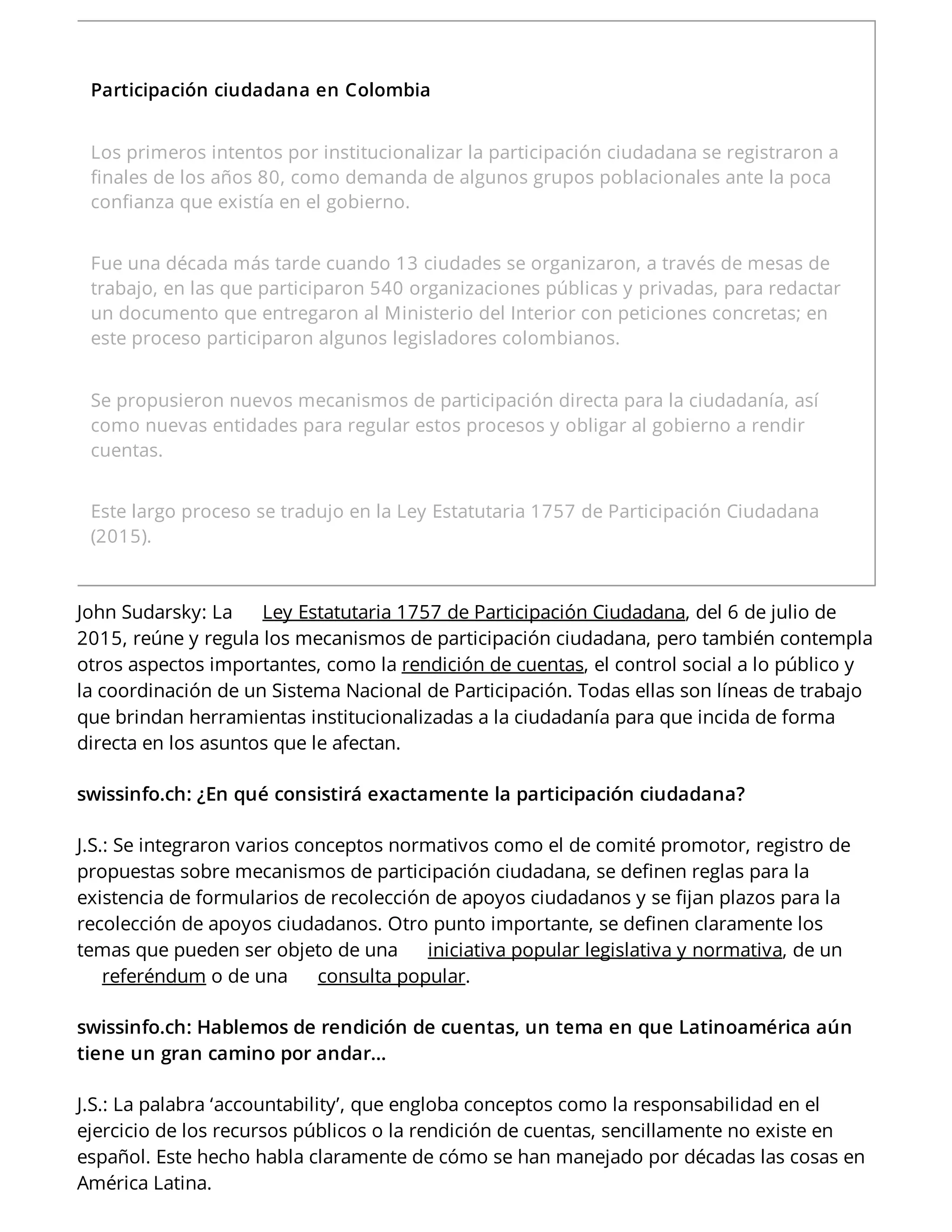 Participación ciudadana en Colombia

Los primeros intentos por institucionalizar la participación ciudadana se registraron a finales de los años 80, como demanda de algunos grupos poblacionales ante la poca confianza que existía en el gobierno.

Fue una década más tarde cuando 13 ciudades se organizaron, a través de mesas de trabajo, en las que participaron 540 organizaciones públicas y privadas, para redactar un documento que entregaron al Ministerio del Interior con peticiones concretas; en este proceso participaron algunos legisladores colombianos.

Se propusieron nuevos mecanismos de participación directa para la ciudadanía, así como nuevas entidades para regular estos procesos y obligar al gobierno a rendir cuentas.

Este largo proceso se tradujo en la Ley Estatutaria 1757 de Participación Ciudadana (2015).

John Sudarsky: La Ley Estatutaria 1757 de Participación Ciudadana, del 6 de julio de 2015, reúne y regula los mecanismos de participación ciudadana, pero también contempla otros aspectos importantes, como la rendición de cuentas, el control social a lo público y la coordinación de un Sistema Nacional de Participación. Todas ellas son líneas de trabajo que brindan herramientas institucionalizadas a la ciudadanía para que incida de forma directa en los asuntos que le afectan.

swissinfo.ch: ¿En qué consistirá exactamente la participación ciudadana?

J.S.: Se integraron varios conceptos normativos como el de comité promotor, registro de propuestas sobre mecanismos de participación ciudadana, se definen reglas para la existencia de formularios de recolección de apoyos ciudadanos y se fijan plazos para la recolección de apoyos ciudadanos. Otro punto importante, se definen claramente los temas que pueden ser objeto de una iniciativa popular legislativa y normativa, de un referéndum o de una consulta popular.

swissinfo.ch: Hablemos de rendición de cuentas, un tema en que Latinoamérica aún tiene un gran camino por andar…

J.S.: La palabra ‘accountability’, que engloba conceptos como la responsabilidad en el ejercicio de los recursos públicos o la rendición de cuentas, sencillamente no existe en español. Este hecho habla claramente de cómo se han manejado por décadas las cosas en América Latina.